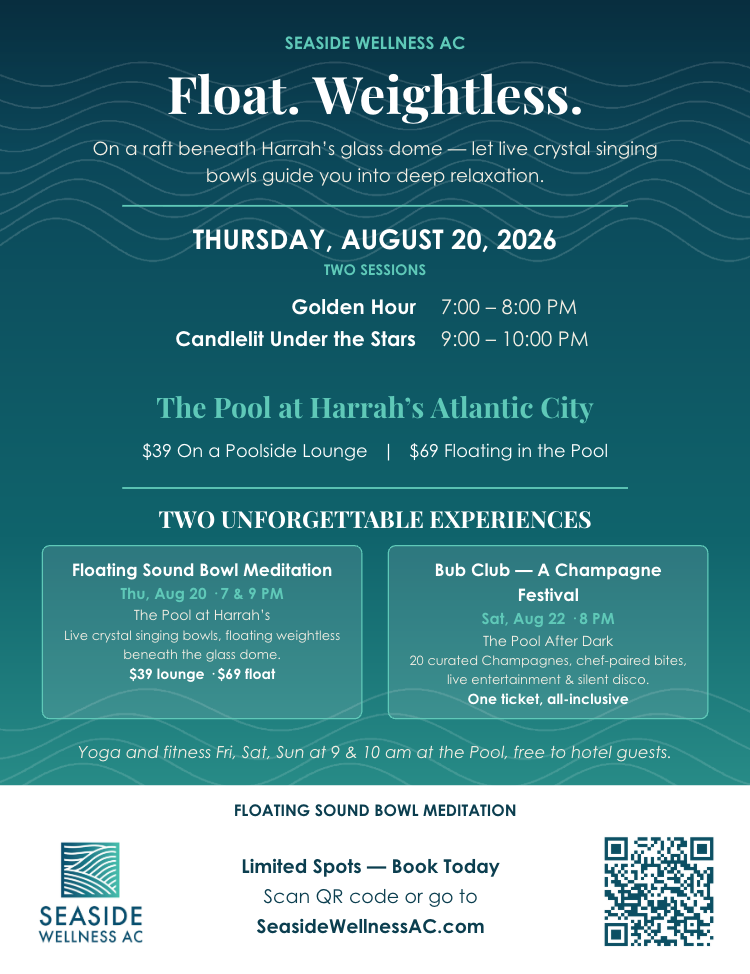 SEASIDE WELLNESS AC

Float. Weightless.

On a raft beneath Harrah's glass dome — let live crystal singing bowls guide you into deep relaxation.

THURSDAY, AUGUST 20, 2026

TWO SESSIONS

Golden Hour 7:00 – 8:00 PM
Candlelit Under the Stars 9:00 – 10:00 PM

The Pool at Harrah's Atlantic City

$39 On a Poolside Lounge | $69 Floating in the Pool

TWO UNFORGETTABLE EXPERIENCES

Floating Sound Bowl Meditation
Thu, Aug 20 · 7 & 9 PM
The Pool at Harrah's
Live crystal singing bowls, floating weightless beneath the glass dome.
$39 lounge · $69 float

Bub Club — A Champagne Festival
Sat, Aug 22 · 8 PM
The Pool After Dark
20 curated Champagnes, chef-paired bites, live entertainment & silent disco.
One ticket, all-inclusive

Yoga and fitness Fri, Sat, Sun at 9 & 10 am at the Pool, free to hotel guests.

FLOATING SOUND BOWL MEDITATION

SEASIDE WELLNESS AC

Limited Spots — Book Today
Scan QR code or go to
SeasideWellnessAC.com